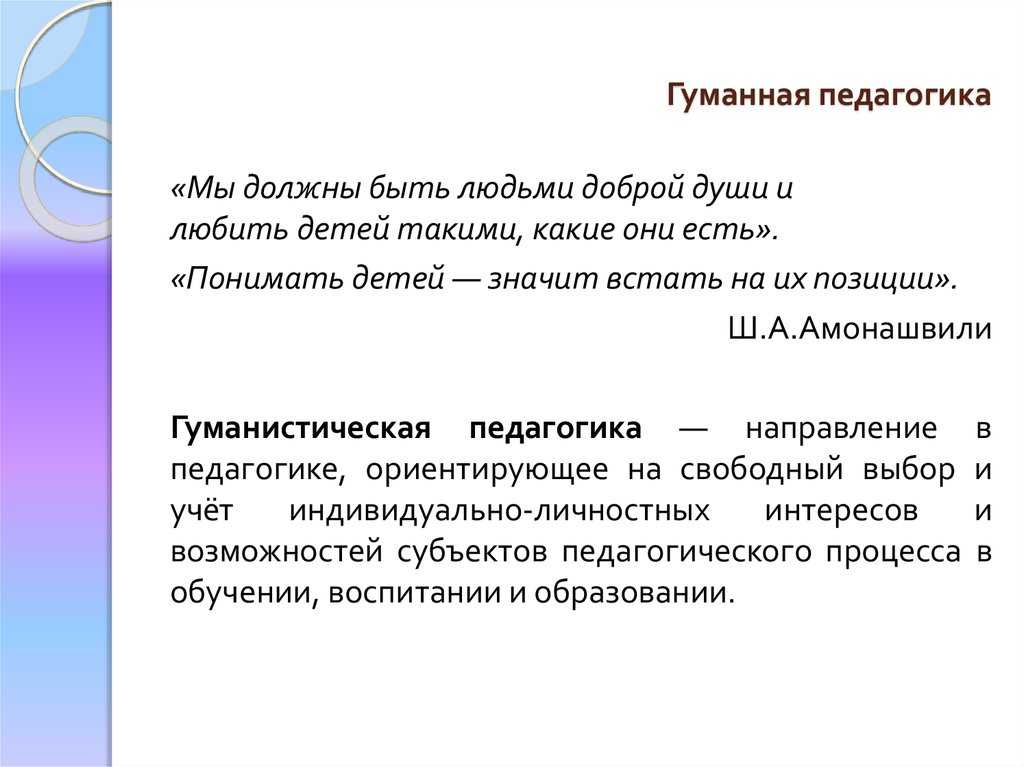 Гуманная педагогика

«Мы должны быть людьми доброй души и любить детей такими, какие они есть».

«Понимать детей — значит встать на их позиции».

Ш.А.Амонашвили

Гуманистическая педагогика — направление в педагогике, ориентирующее на свободный выбор и учёт индивидуально-личностных интересов и возможностей субъектов педагогического процесса в обучении, воспитании и образовании.